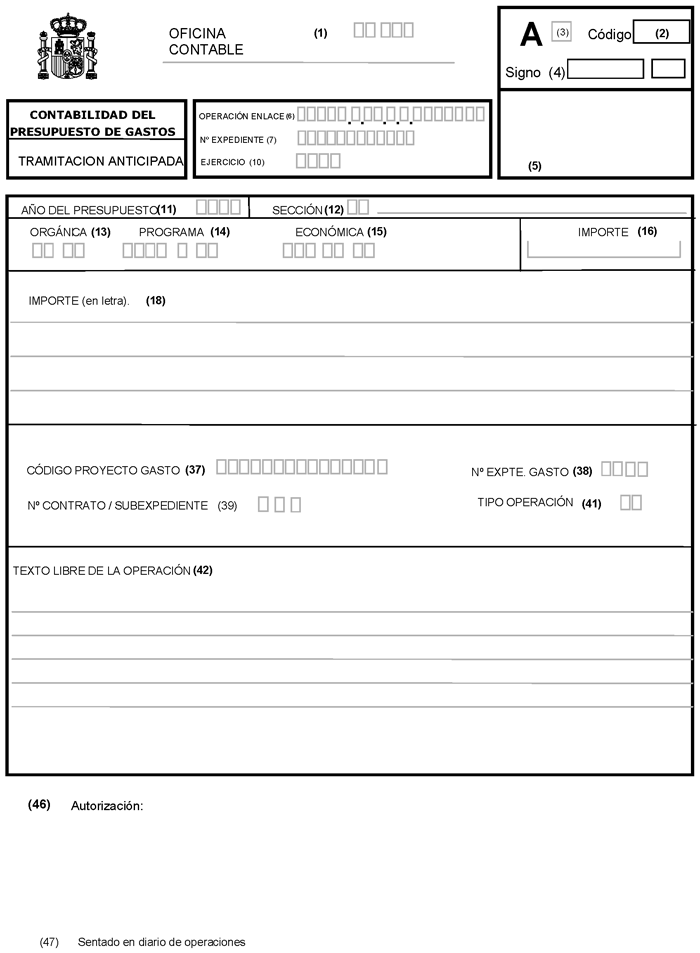 OFICINA CONTABLE (1)

A (3) Código (2)

Signo (4)

CONTABILIDAD DEL PRESUPUESTO DE GASTOS

TRAMITACION ANTICIPADA

OPERACIÓN ENLACE (6)

Nº EXPEDIENTE (7)

EJERCICIO (10)

(5)

AÑO DEL PRESUPUESTO (11)

SECCIÓN (12)

ORGÁNICA (13)

PROGRAMA (14)

ECONÓMICA (15)

IMPORTE (16)

IMPORTE (en letra). (18)

CÓDIGO PROYECTO GASTO (37)

Nº EXPTE. GASTO (38)

Nº CONTRATO / SUBEXPEDIENTE (39)

TIPO OPERACIÓN (41)

TEXTO LIBRE DE LA OPERACIÓN (42)

(46) Autorización:

(47) Sentado en diario de operaciones